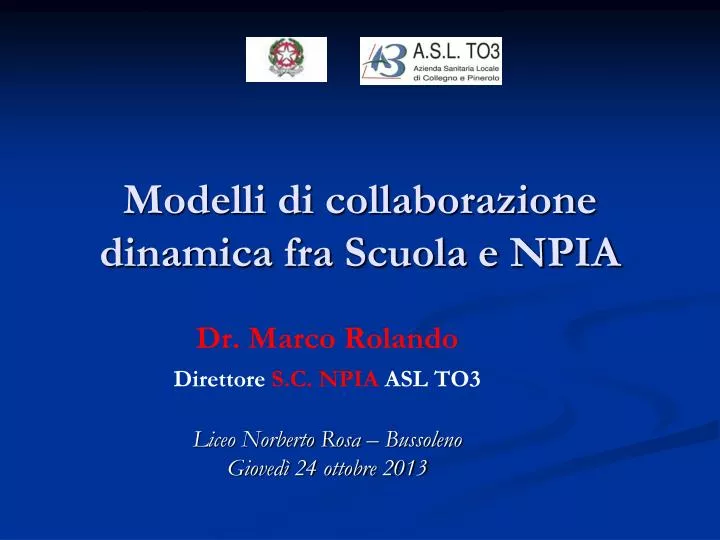 A.S.L. TO3
Azienda Sanitaria Locale
di Collegno e Pinerolo

Modelli di collaborazione dinamica fra Scuola e NPIA

Dr. Marco Rolando
Direttore S.C. NPIA ASL TO3

Liceo Norberto Rosa – Bussoleno
Giovedì 24 ottobre 2013